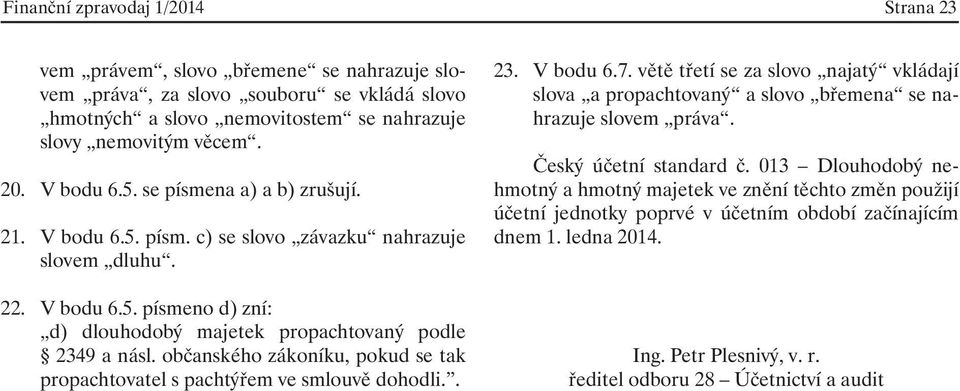 Finanční zpravodaj 1/2014 Strana 23

vem „právem“, slovo „břemene“ se nahrazuje slovem „práva“, za slovo „souboru“ se vkládá slovo „hmotných“ a slovo „nemovitostem“ se nahrazuje slovy „nemovitým věcem“.

20. V bodu 6.5. se písmena a) a b) zrušují.

21. V bodu 6.5. písm. c) se slovo „závazku“ nahrazuje slovem „dluhu“.

22. V bodu 6.5. písmeno d) zní:
„d) dlouhodobý majetek propachtovaný podle § 2349 a násl. občanského zákoníku, pokud se tak propachtovatel s pachtýřem ve smlouvě dohodli.“.

23. V bodu 6.7. větě třetí se za slovo „najatý“ vkládají slova „a propachtovaný“ a slovo „břemena“ se nahrazuje slovem „práva“.

Český účetní standard č. 013 – Dlouhodobý nehmotný a hmotný majetek ve znění těchto změn použijí účetní jednotky poprvé v účetním období začínajícím dnem 1. ledna 2014.

Ing. Petr Plesnivý, v. r.
ředitel odboru 28 – Účetnictví a audit